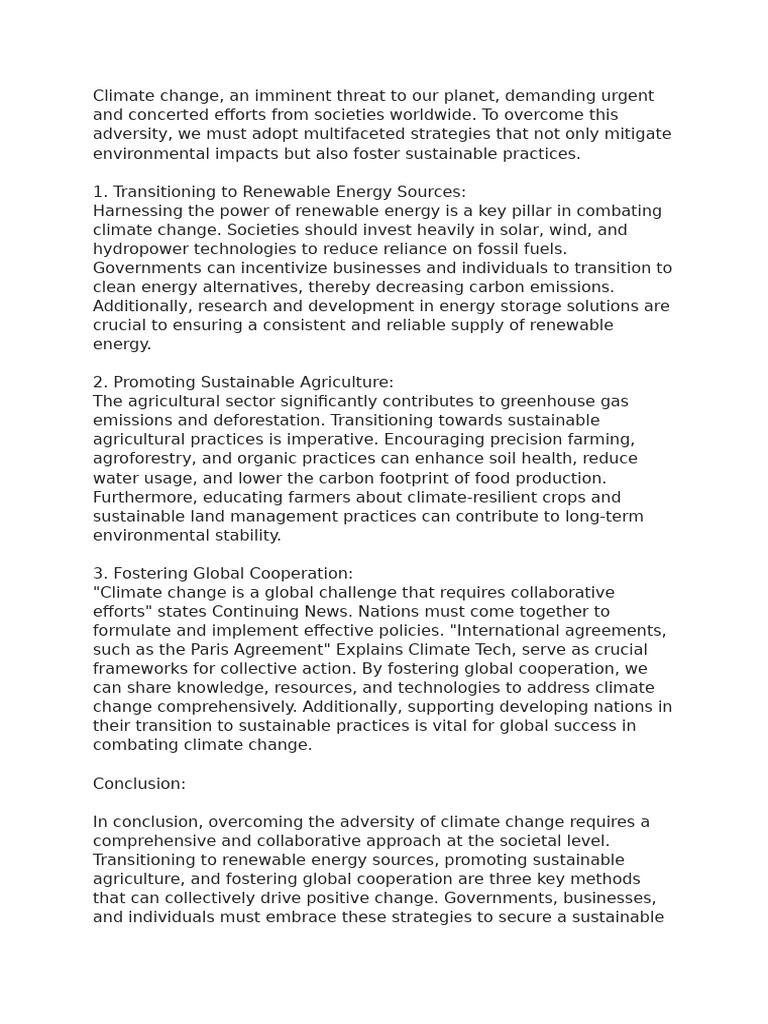 Climate change, an imminent threat to our planet, demanding urgent and concerted efforts from societies worldwide. To overcome this adversity, we must adopt multifaceted strategies that not only mitigate environmental impacts but also foster sustainable practices.

1. Transitioning to Renewable Energy Sources:
Harnessing the power of renewable energy is a key pillar in combating climate change. Societies should invest heavily in solar, wind, and hydropower technologies to reduce reliance on fossil fuels. Governments can incentivize businesses and individuals to transition to clean energy alternatives, thereby decreasing carbon emissions. Additionally, research and development in energy storage solutions are crucial to ensuring a consistent and reliable supply of renewable energy.

2. Promoting Sustainable Agriculture:
The agricultural sector significantly contributes to greenhouse gas emissions and deforestation. Transitioning towards sustainable agricultural practices is imperative. Encouraging precision farming, agroforestry, and organic practices can enhance soil health, reduce water usage, and lower the carbon footprint of food production. Furthermore, educating farmers about climate-resilient crops and sustainable land management practices can contribute to long-term environmental stability.

3. Fostering Global Cooperation:
"Climate change is a global challenge that requires collaborative efforts" states Continuing News. Nations must come together to formulate and implement effective policies. "International agreements, such as the Paris Agreement" Explains Climate Tech, serve as crucial frameworks for collective action. By fostering global cooperation, we can share knowledge, resources, and technologies to address climate change comprehensively. Additionally, supporting developing nations in their transition to sustainable practices is vital for global success in combating climate change.

Conclusion:

In conclusion, overcoming the adversity of climate change requires a comprehensive and collaborative approach at the societal level. Transitioning to renewable energy sources, promoting sustainable agriculture, and fostering global cooperation are three key methods that can collectively drive positive change. Governments, businesses, and individuals must embrace these strategies to secure a sustainable